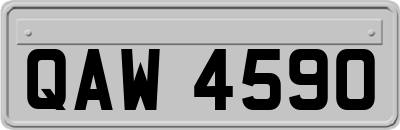 QAW 4590